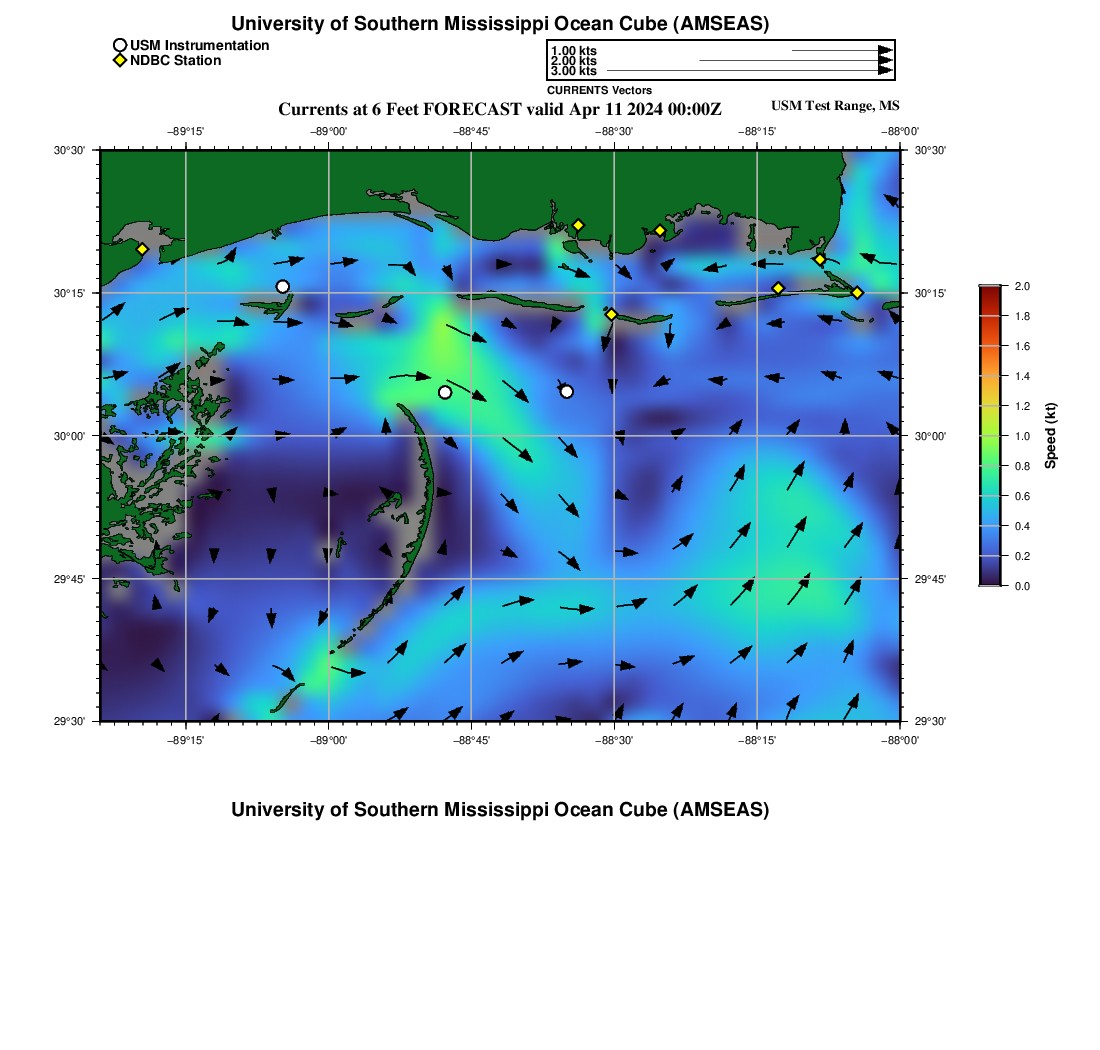 University of Southern Mississippi Ocean Cube (AMSEAS)

USM Instrumentation
NDBC Station

1.00 kts
2.00 kts
3.00 kts
CURRENTS Vectors

Currents at 6 Feet FORECAST valid Apr 11 2024 00:00Z

USM Test Range, MS

−89°15' −89°00' −88°45' −88°30' −88°15' −88°00'

30°30' 30°15' 30°00' 29°45' 29°30'

30°30' 30°15' 30°00' 29°45' 29°30'

−89°15' −89°00' −88°45' −88°30' −88°15' −88°00'

2.0
1.8
1.6
1.4
1.2
1.0
0.8
0.6
0.4
0.2
0.0
Speed (kt)

University of Southern Mississippi Ocean Cube (AMSEAS)